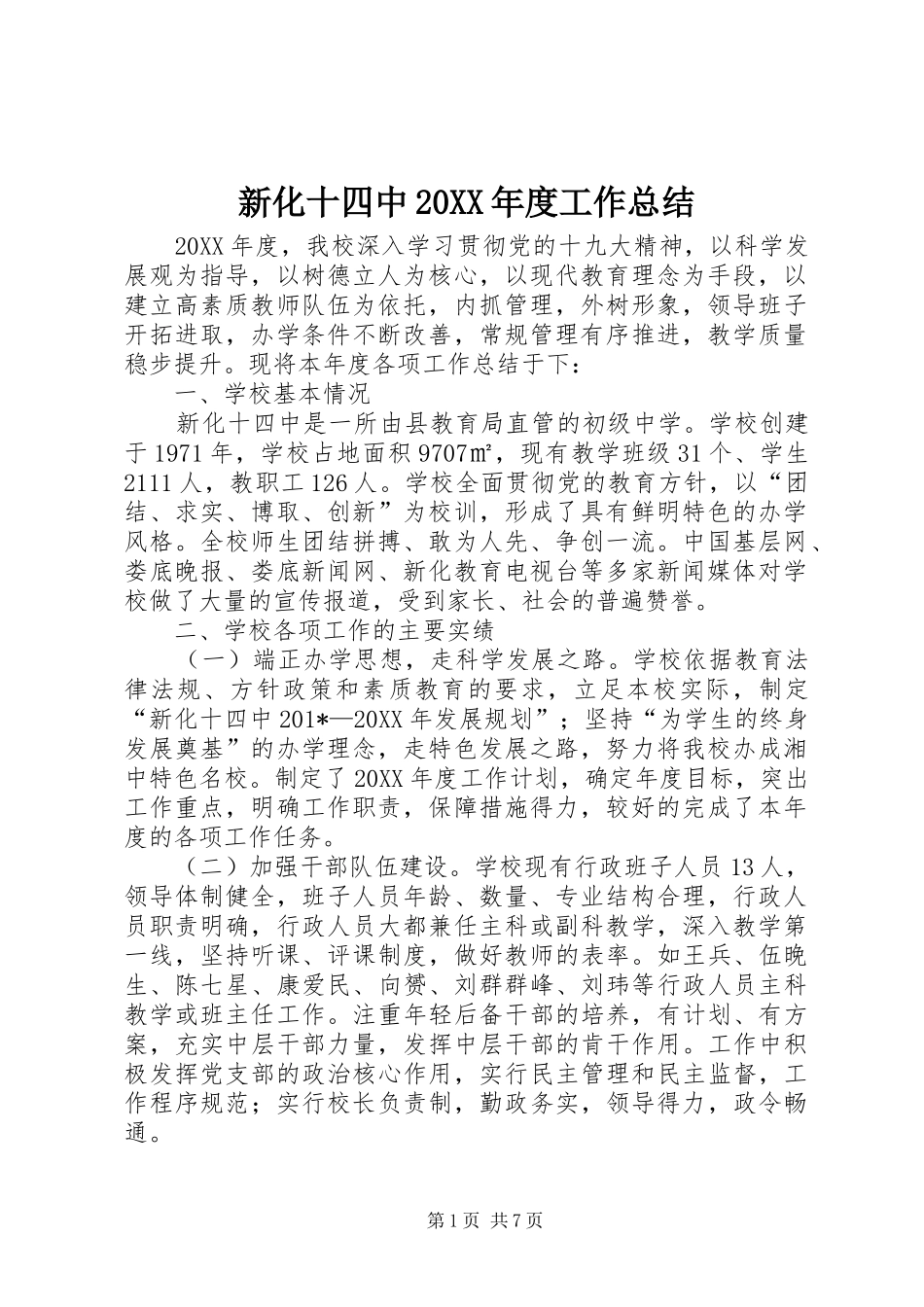 新化十四中20XX年度工作总结

20XX年度，我校深入学习贯彻党的十九大精神，以科学发展观为指导，以树德立人为核心，以现代教育理念为手段，以建立高素质教师队伍为依托，内抓管理，外树形象，领导班子开拓进取，办学条件不断改善，常规管理有序推进，教学质量稳步提升。现将本年度各项工作总结于下：

一、学校基本情况

新化十四中是一所由县教育局直管的初级中学。学校创建于1971年，学校占地面积9707㎡，现有教学班级31个、学生2111人，教职工126人。学校全面贯彻党的教育方针，以“团结、求实、博取、创新”为校训，形成了具有鲜明特色的办学风格。全校师生团结拼搏、敢为人先、争创一流。中国基层网、娄底晚报、娄底新闻网、新化教育电视台等多家新闻媒体对学校做了大量的宣传报道，受到家长、社会的普遍赞誉。

二、学校各项工作的主要实绩

（一）端正办学思想，走科学发展之路。学校依据教育法律法规、方针政策和素质教育的要求，立足本校实际，制定“新化十四中201*—20XX年发展规划”；坚持“为学生的终身发展奠基”的办学理念，走特色发展之路，努力将我校办成湘中特色名校。制定了20XX年度工作计划，确定年度目标，突出工作重点，明确工作职责，保障措施得力，较好的完成了本年度的各项工作任务。

（二）加强干部队伍建设。学校现有行政班子人员13人，领导体制健全，班子人员年龄、数量、专业结构合理，行政人员职责明确，行政人员大都兼任主科或副科教学，深入教学第一线，坚持听课、评课制度，做好教师的表率。如王兵、伍晚生、陈七星、康爱民、向赟、刘群群峰、刘玮等行政人员主科教学或班主任工作。注重年轻后备干部的培养，有计划、有方案，充实中层干部力量，发挥中层干部的肯干作用。工作中积极发挥党支部的政治核心作用，实行民主管理和民主监督，工作程序规范；实行校长负责制，勤政务实，领导得力，政令畅通。

第1页 共7页